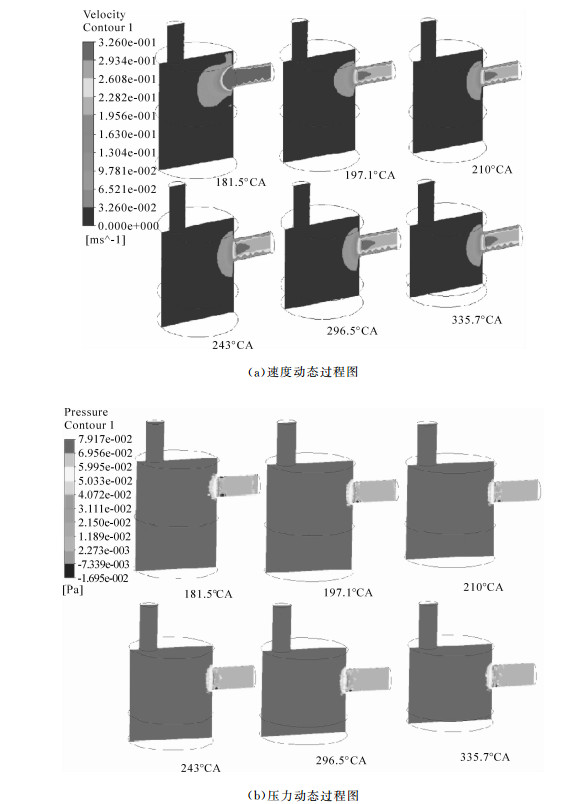 Velocity
Contour 1
3.260e-001
2.934e-001
2.608e-001
2.282e-001
1.956e-001
1.630e-001
1.304e-001
9.781e-002
6.521e-002
3.260e-002
0.000e+000
[ms^-1]

181.5°CA
197.1°CA
210°CA
243°CA
296.5°CA
335.7°CA

(a)速度动态过程图

Pressure
Contour 1
7.917e-002
6.956e-002
5.995e-002
5.033e-002
4.072e-002
3.111e-002
2.150e-002
1.189e-002
2.273e-003
-7.339e-003
-1.695e-002
[Pa]

181.5℃A
197.1°CA
210°CA
243°CA
296.5°CA
335.7°CA

(b)压力动态过程图